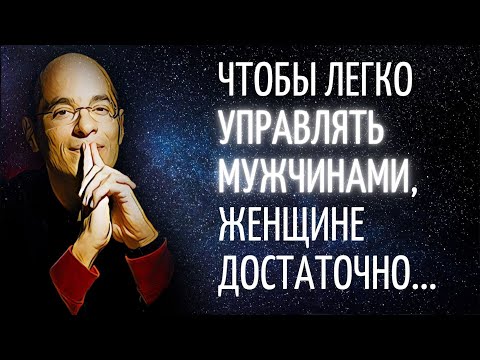 ЧТОБЫ ЛЕГКО УПРАВЛЯТЬ МУЖЧИНАМИ, ЖЕНЩИНЕ ДОСТАТОЧНО...